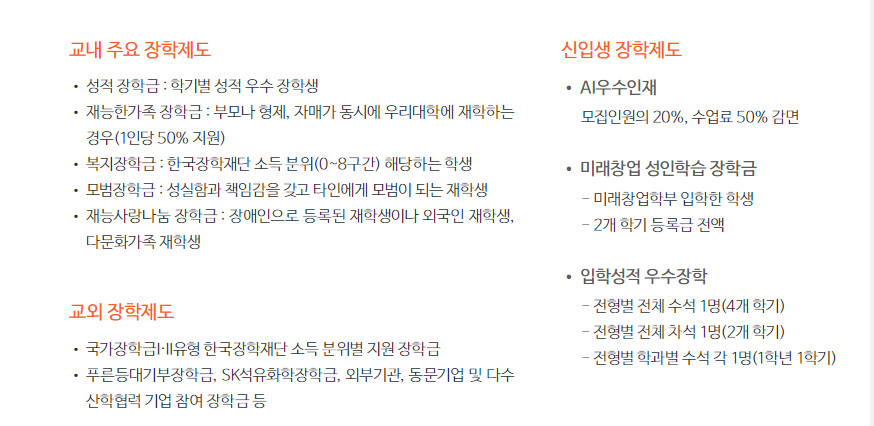 교내 주요 장학제도

• 성적 장학금 : 학기별 성적 우수 장학생
• 재능한가족 장학금 : 부모나 형제, 자매가 동시에 우리대학에 재학하는 경우(1인당 50% 지원)
• 복지장학금 : 한국장학재단 소득 분위(0~8구간) 해당하는 학생
• 모범장학금 : 성실함과 책임감을 갖고 타인에게 모범이 되는 재학생
• 재능사랑나눔 장학금 : 장애인으로 등록된 재학생이나 외국인 재학생, 다문화가족 재학생

교외 장학제도

• 국가장학금I·II유형 한국장학재단 소득 분위별 지원 장학금
• 푸른등대기부장학금, SK석유화학장학금, 외부기관, 동문기업 및 다수 산학협력 기업 참여 장학금 등

신입생 장학제도

• AI우수인재
모집인원의 20%, 수업료 50% 감면

• 미래창업 성인학습 장학금
- 미래창업학부 입학한 학생
- 2개 학기 등록금 전액

• 입학성적 우수장학
- 전형별 전체 수석 1명(4개 학기)
- 전형별 전체 차석 1명(2개 학기)
- 전형별 학과별 수석 각 1명(1학년 1학기)